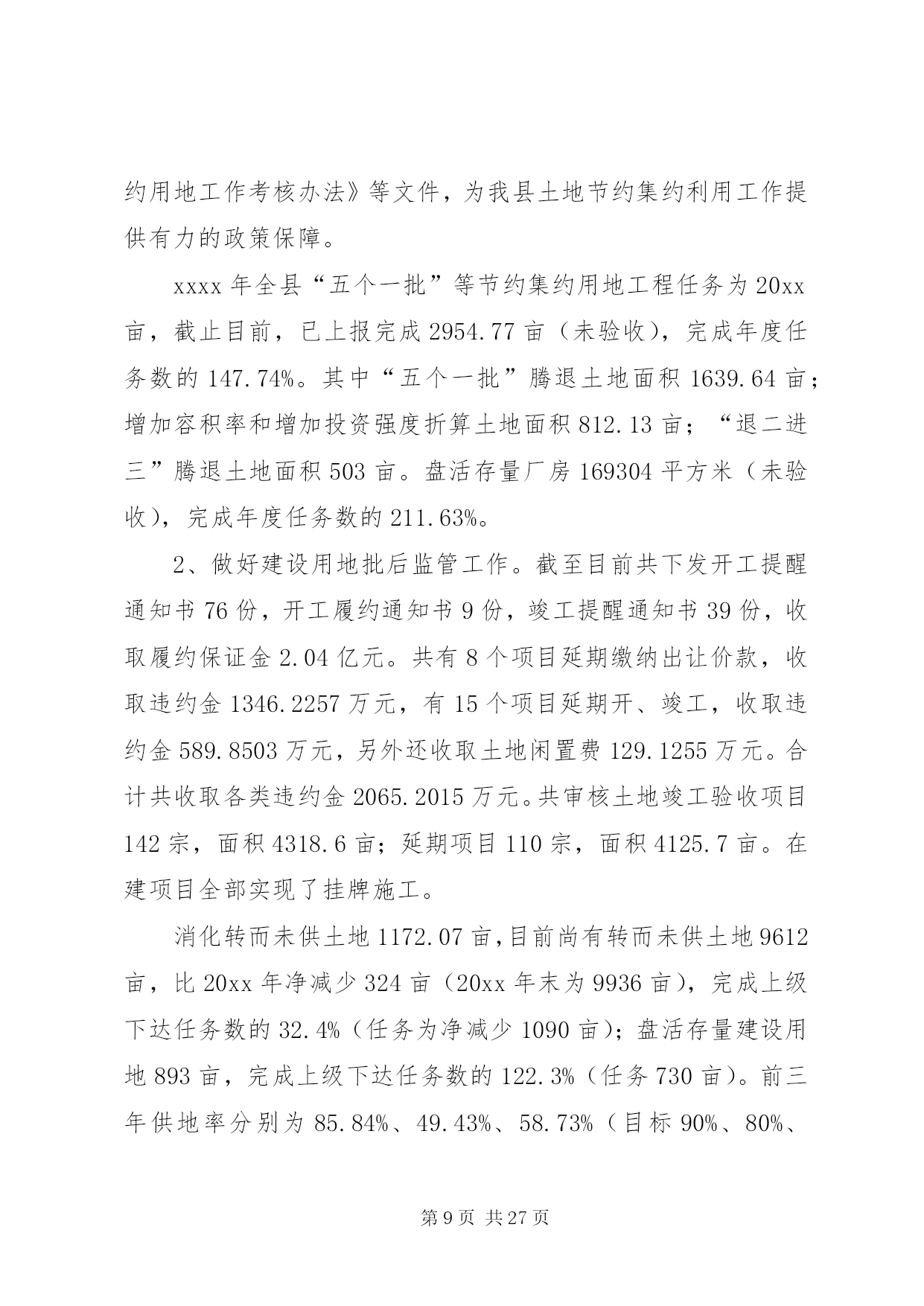 约用地工作考核办法》等文件，为我县土地节约集约利用工作提供有力的政策保障。

xxxx 年全县“五个一批”等节约集约用地工程任务为 20xx 亩，截止目前，已上报完成 2954.77 亩（未验收），完成年度任务数的 147.74%。其中“五个一批”腾退土地面积 1639.64 亩；增加容积率和增加投资强度折算土地面积 812.13 亩；“退二进三”腾退土地面积 503 亩。盘活存量厂房 169304 平方米（未验收），完成年度任务数的 211.63%。

2、做好建设用地批后监管工作。截至目前共下发开工提醒通知书 76 份，开工履约通知书 9 份，竣工提醒通知书 39 份，收取履约保证金 2.04 亿元。共有 8 个项目延期缴纳出让价款，收取违约金 1346.2257 万元，有 15 个项目延期开、竣工，收取违约金 589.8503 万元，另外还收取土地闲置费 129.1255 万元。合计共收取各类违约金 2065.2015 万元。共审核土地竣工验收项目 142 宗，面积 4318.6 亩；延期项目 110 宗，面积 4125.7 亩。在建项目全部实现了挂牌施工。

消化转而未供土地 1172.07 亩，目前尚有转而未供土地 9612 亩，比 20xx 年净减少 324 亩（20xx 年末为 9936 亩），完成上级下达任务数的 32.4%（任务为净减少 1090 亩）；盘活存量建设用地 893 亩，完成上级下达任务数的 122.3%（任务 730 亩）。前三年供地率分别为 85.84%、49.43%、58.73%（目标 90%、80%、

第 9 页 共 27 页